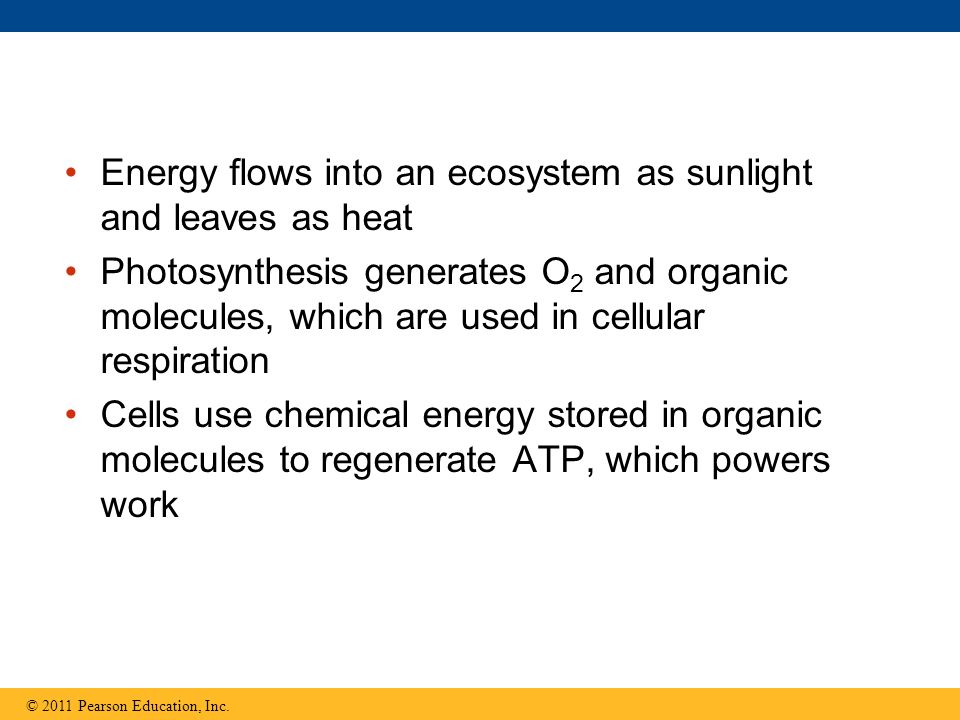 • Energy flows into an ecosystem as sunlight and leaves as heat

• Photosynthesis generates $O_2$ and organic molecules, which are used in cellular respiration

• Cells use chemical energy stored in organic molecules to regenerate ATP, which powers work

© 2011 Pearson Education, Inc.